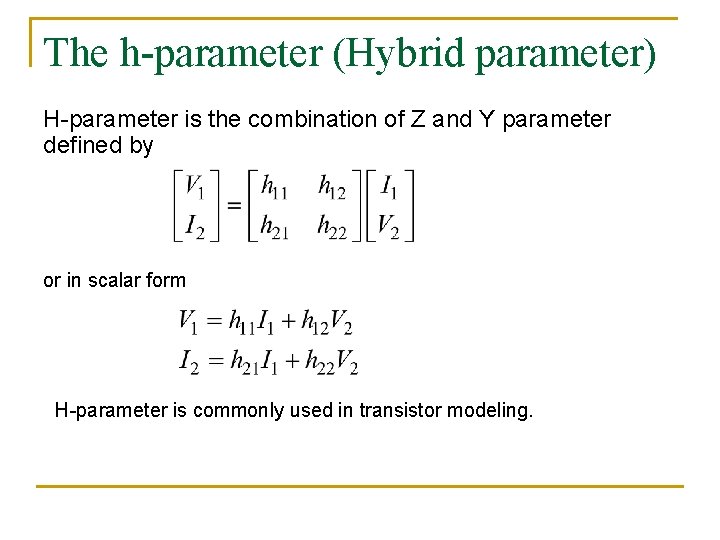 The h-parameter (Hybrid parameter)

H-parameter is the combination of Z and Y parameter defined by

$\begin{bmatrix} V_1 \\ I_2 \end{bmatrix} = \begin{bmatrix} h_{11} & h_{12} \\ h_{21} & h_{22} \end{bmatrix} \begin{bmatrix} I_1 \\ V_2 \end{bmatrix}$

or in scalar form

$V_1 = h_{11}I_1 + h_{12}V_2$
$I_2 = h_{21}I_1 + h_{22}V_2$

H-parameter is commonly used in transistor modeling.